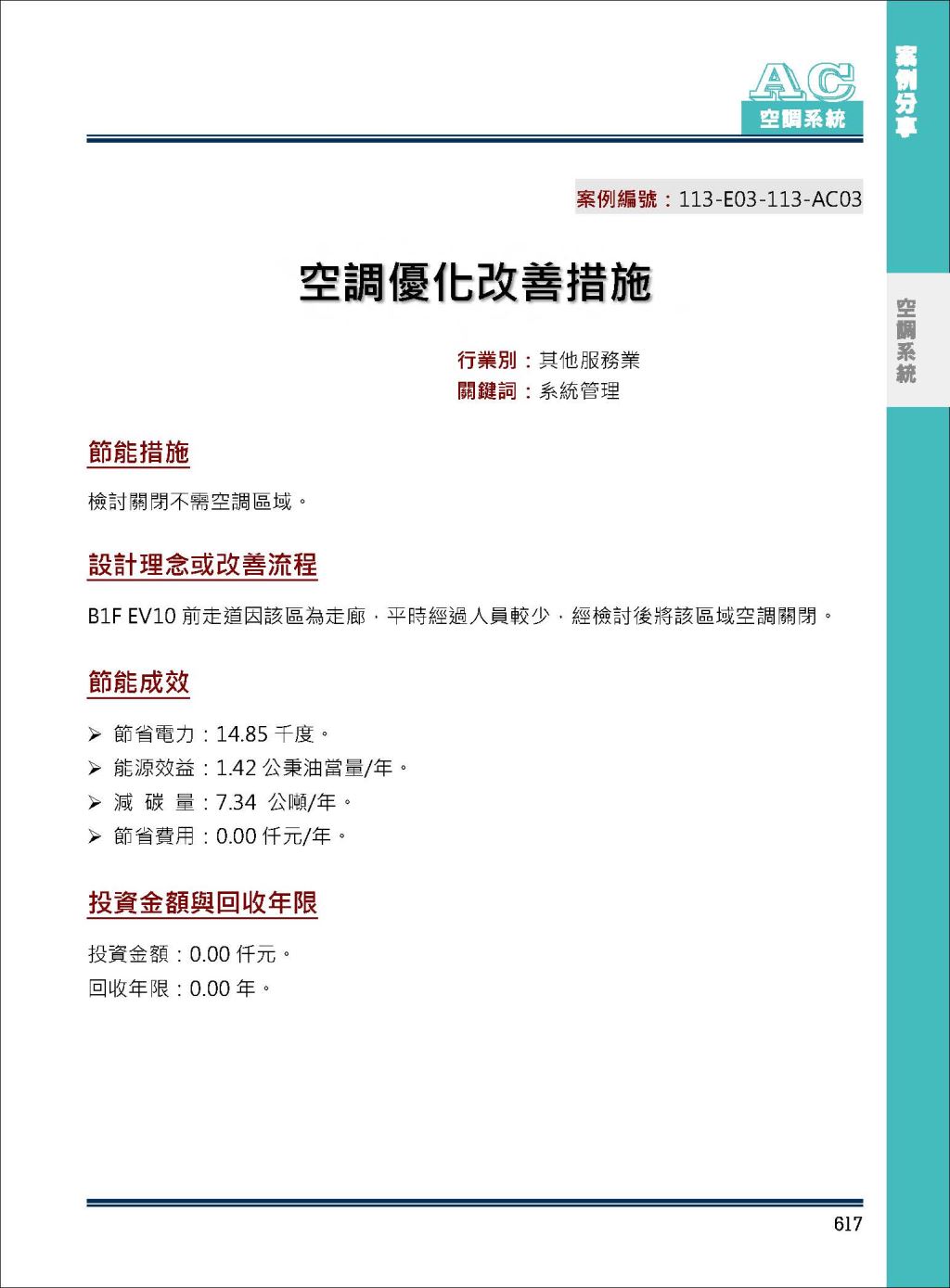 AC
空調系統

案例分享

空調系統

案例編號：113-E03-113-AC03

空調優化改善措施

行業別：其他服務業
關鍵詞：系統管理

節能措施

檢討關閉不需空調區域。

設計理念或改善流程

B1F EV10 前走道因該區為走廊，平時經過人員較少，經檢討後將該區域空調關閉。

節能成效

➢ 節省電力：14.85 千度。
➢ 能源效益：1.42 公秉油當量/年。
➢ 減 碳 量：7.34 公噸/年。
➢ 節省費用：0.00 仟元/年。

投資金額與回收年限

投資金額：0.00 仟元。
回收年限：0.00 年。

617